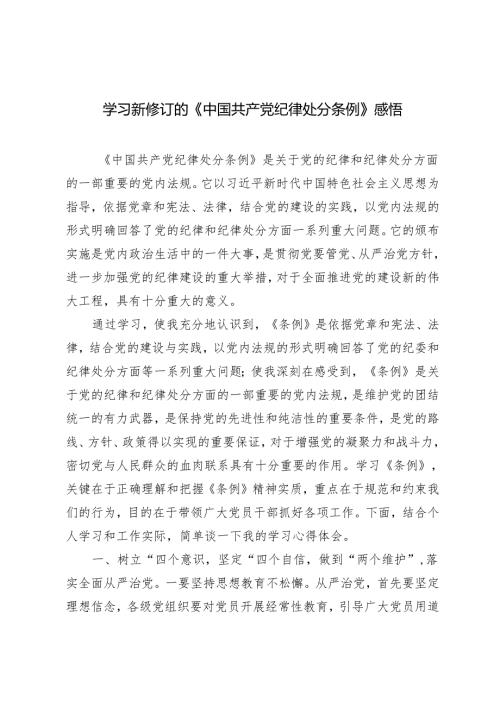 学习新修订的《中国共产党纪律处分条例》感悟

《中国共产党纪律处分条例》是关于党的纪律和纪律处分方面的一部重要的党内法规。它以习近平新时代中国特色社会主义思想为指导，依据党章和宪法、法律，结合党的建设的实践，以党内法规的形式明确回答了党的纪律和纪律处分方面一系列重大问题。它的颁布实施是党内政治生活中的一件大事，是贯彻党要管党、从严治党方针，进一步加强党的纪律建设的重大举措，对于全面推进党的建设新的伟大工程，具有十分重大的意义。

通过学习，使我充分地认识到，《条例》是依据党章和宪法、法律，结合党的建设与实践，以党内法规的形式明确回答了党的纪委和纪律处分方面等一系列重大问题；使我深刻在感受到，《条例》是关于党的纪律和纪律处分方面的一部重要的党内法规，是维护党的团结统一的有力武器，是保持党的先进性和纯洁性的重要条件，是党的路线、方针、政策得以实现的重要保证，对于增强党的凝聚力和战斗力，密切党与人民群众的血肉联系具有十分重要的作用。学习《条例》，关键在于正确理解和把握《条例》精神实质，重点在于规范和约束我们的行为，目的在于带领广大党员干部抓好各项工作。下面，结合个人学习和工作实际，简单谈一下我的学习心得体会。

一、树立“四个意识，坚定“四个自信，做到“两个维护”，落实全面从严治党。一要坚持思想教育不松懈。从严治党，首先要坚定理想信念，各级党组织要对党员开展经常性教育，引导广大党员用道